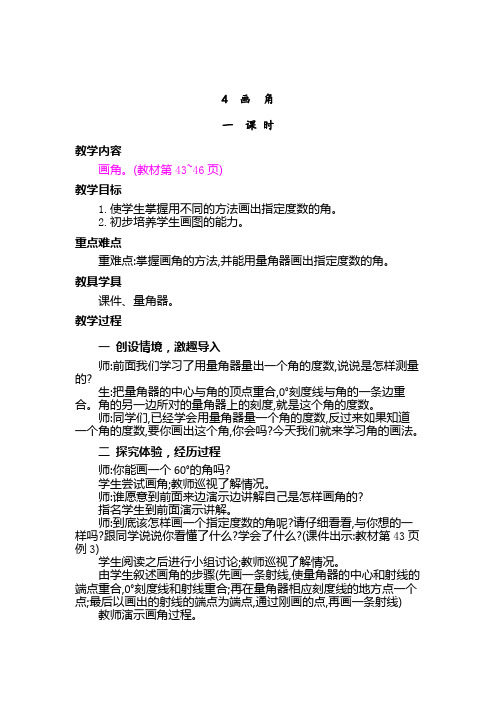 4　画　角

一　课　时

教学内容

画角。(教材第 43~46 页)

教学目标

1. 使学生掌握用不同的方法画出指定度数的角。
2. 初步培养学生画图的能力。

重点难点

重难点:掌握画角的方法,并能用量角器画出指定度数的角。

教具学具

课件、量角器。

教学过程

一　创设情境，激趣导入

师:前面我们学习了用量角器量出一个角的度数,说说是怎样测量的?

生:把量角器的中心与角的顶点重合,0°刻度线与角的一条边重合。角的另一边所对的量角器上的刻度,就是这个角的度数。

师:同学们,已经学会用量角器量一个角的度数,反过来如果知道一个角的度数,要你画出这个角,你会吗?今天我们就来学习角的画法。

二　探究体验，经历过程

师:你能画一个 60°的角吗?

学生尝试画角;教师巡视了解情况。

师:谁愿意到前面来边演示边讲解自己是怎样画角的?

指名学生到前面演示讲解。

师:到底该怎样画一个指定度数的角呢?请仔细看看,与你想的一样吗?跟同学说说你看懂了什么?学会了什么?(课件出示:教材第 43 页例 3)

学生阅读之后进行小组讨论;教师巡视了解情况。

由学生叙述画角的步骤(先画一条射线,使量角器的中心和射线的端点重合,0°刻度线和射线重合;再在量角器相应刻度线的地方点一个点;最后以画出的射线的端点为端点,通过刚画的点,再画一条射线)

教师演示画角过程。